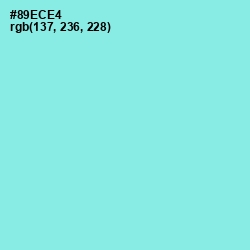 #89ECE4
rgb(137, 236, 228)